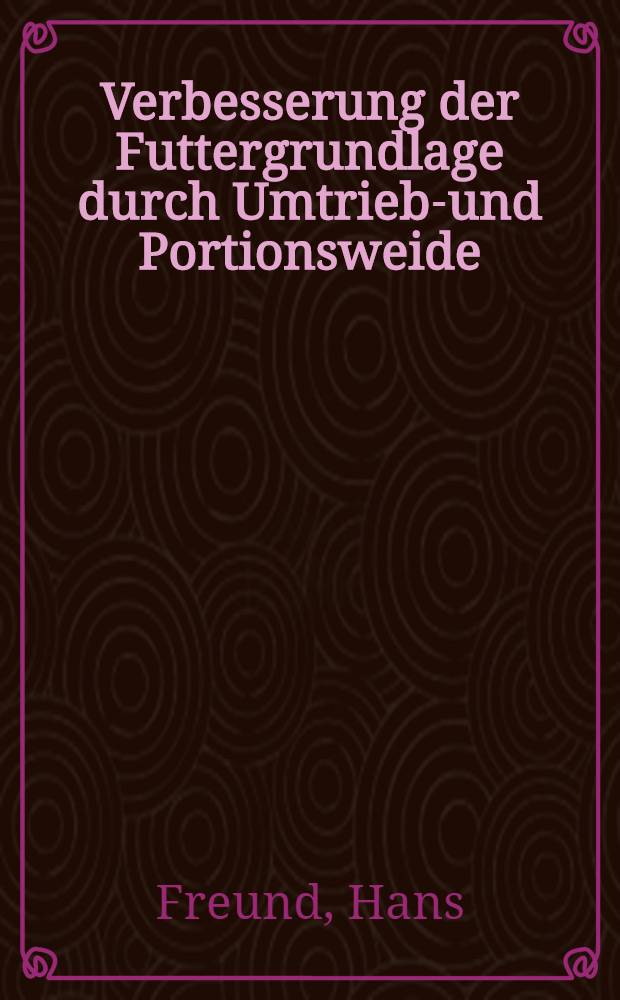 Verbesserung der Futtergrundlage durch Umtrieb-und Portionsweide

Freund, Hans